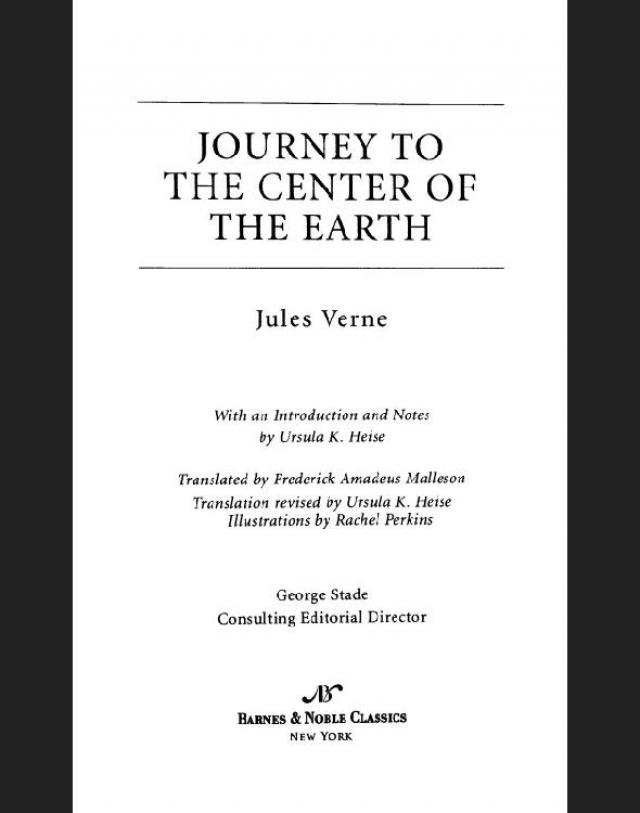 JOURNEY TO THE CENTER OF THE EARTH

Jules Verne

With an Introduction and Notes
by Ursula K. Heise

Translated by Frederick Amadeus Malleson
Translation revised by Ursula K. Heise
Illustrations by Rachel Perkins

George Stade
Consulting Editorial Director

BARNES & NOBLE CLASSICS
NEW YORK